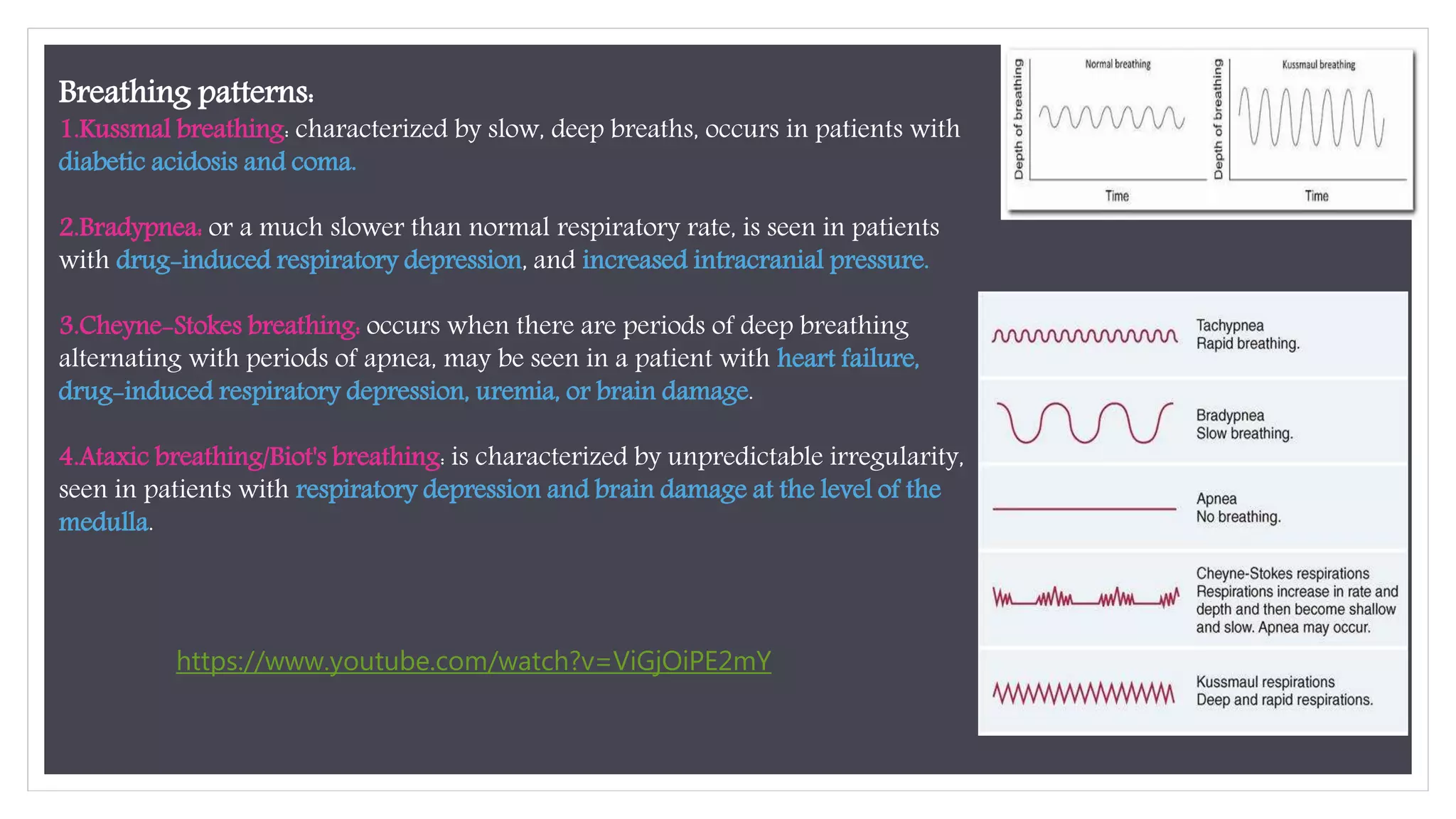 Breathing patterns:

1.Kussmal breathing: characterized by slow, deep breaths, occurs in patients with diabetic acidosis and coma.

2.Bradypnea: or a much slower than normal respiratory rate, is seen in patients with drug-induced respiratory depression, and increased intracranial pressure.

3.Cheyne-Stokes breathing: occurs when there are periods of deep breathing alternating with periods of apnea, may be seen in a patient with heart failure, drug-induced respiratory depression, uremia, or brain damage.

4.Ataxic breathing/Biot's breathing: is characterized by unpredictable irregularity, seen in patients with respiratory depression and brain damage at the level of the medulla.

https://www.youtube.com/watch?v=ViGjOiPE2mY

Normal breathing
Depth of breathing
Time

Kussmaul breathing
Depth of breathing
Time

Tachypnea
Rapid breathing.

Bradypnea
Slow breathing.

Apnea
No breathing.

Cheyne-Stokes respirations
Respirations increase in rate and depth and then become shallow and slow. Apnea may occur.

Kussmaul respirations
Deep and rapid respirations.